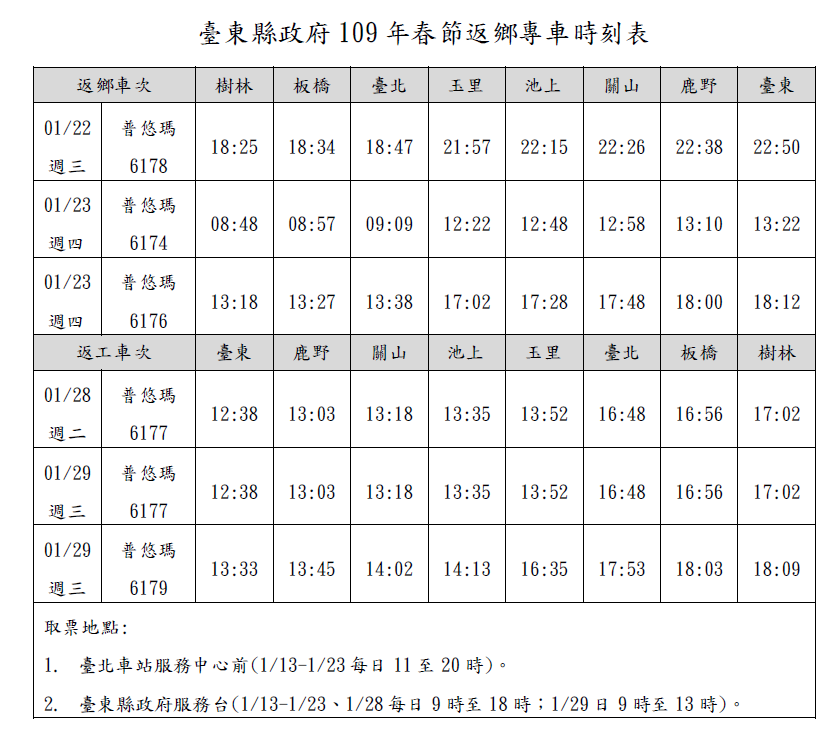 臺東縣政府109年春節返鄉專車時刻表

| 返鄉車次 | | 樹林 | 板橋 | 臺北 | 玉里 | 池上 | 關山 | 鹿野 | 臺東 |
|---|---|---|---|---|---|---|---|---|---|
| 01/22 週三 | 普悠瑪 6178 | 18:25 | 18:34 | 18:47 | 21:57 | 22:15 | 22:26 | 22:38 | 22:50 |
| 01/23 週四 | 普悠瑪 6174 | 08:48 | 08:57 | 09:09 | 12:22 | 12:48 | 12:58 | 13:10 | 13:22 |
| 01/23 週四 | 普悠瑪 6176 | 13:18 | 13:27 | 13:38 | 17:02 | 17:28 | 17:48 | 18:00 | 18:12 |
| 返工車次 | | 臺東 | 鹿野 | 關山 | 池上 | 玉里 | 臺北 | 板橋 | 樹林 |
| 01/28 週二 | 普悠瑪 6177 | 12:38 | 13:03 | 13:18 | 13:35 | 13:52 | 16:48 | 16:56 | 17:02 |
| 01/29 週三 | 普悠瑪 6177 | 12:38 | 13:03 | 13:18 | 13:35 | 13:52 | 16:48 | 16:56 | 17:02 |
| 01/29 週三 | 普悠瑪 6179 | 13:33 | 13:45 | 14:02 | 14:13 | 16:35 | 17:53 | 18:03 | 18:09 |

取票地點:

1. 臺北車站服務中心前(1/13-1/23每日11至20時)。

2. 臺東縣政府服務台(1/13-1/23、1/28每日9時至18時;1/29日9時至13時)。